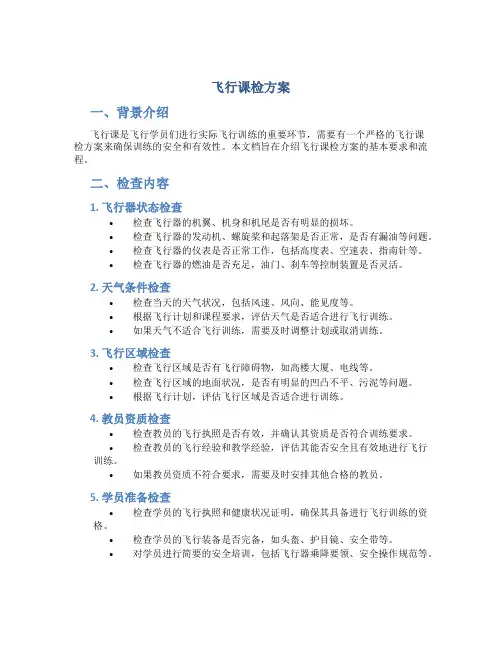 飞行课检方案

一、背景介绍

飞行课是飞行学员们进行实际飞行训练的重要环节，需要有一个严格的飞行课检方案来确保训练的安全和有效性。本文档旨在介绍飞行课检方案的基本要求和流程。

二、检查内容

1. 飞行器状态检查

• 检查飞行器的机翼、机身和机尾是否有明显的损坏。
• 检查飞行器的发动机、螺旋桨和起落架是否正常，是否有漏油等问题。
• 检查飞行器的仪表是否正常工作，包括高度表、空速表、指南针等。
• 检查飞行器的燃油是否充足，油门、刹车等控制装置是否灵活。

2. 天气条件检查

• 检查当天的天气状况，包括风速、风向、能见度等。
• 根据飞行计划和课程要求，评估天气是否适合进行飞行训练。
• 如果天气不适合飞行训练，需要及时调整计划或取消训练。

3. 飞行区域检查

• 检查飞行区域是否有飞行障碍物，如高楼大厦、电线等。
• 检查飞行区域的地面状况，是否有明显的凹凸不平、污泥等问题。
• 根据飞行计划，评估飞行区域是否适合进行训练。

4. 教员资质检查

• 检查教员的飞行执照是否有效，并确认其资质是否符合训练要求。
• 检查教员的飞行经验和教学经验，评估其能否安全且有效地进行飞行训练。
• 如果教员资质不符合要求，需要及时安排其他合格的教员。

5. 学员准备检查

• 检查学员的飞行执照和健康状况证明，确保其具备进行飞行训练的资格。
• 检查学员的飞行装备是否完备，如头盔、护目镜、安全带等。
• 对学员进行简要的安全培训，包括飞行器乘降要领、安全操作规范等。